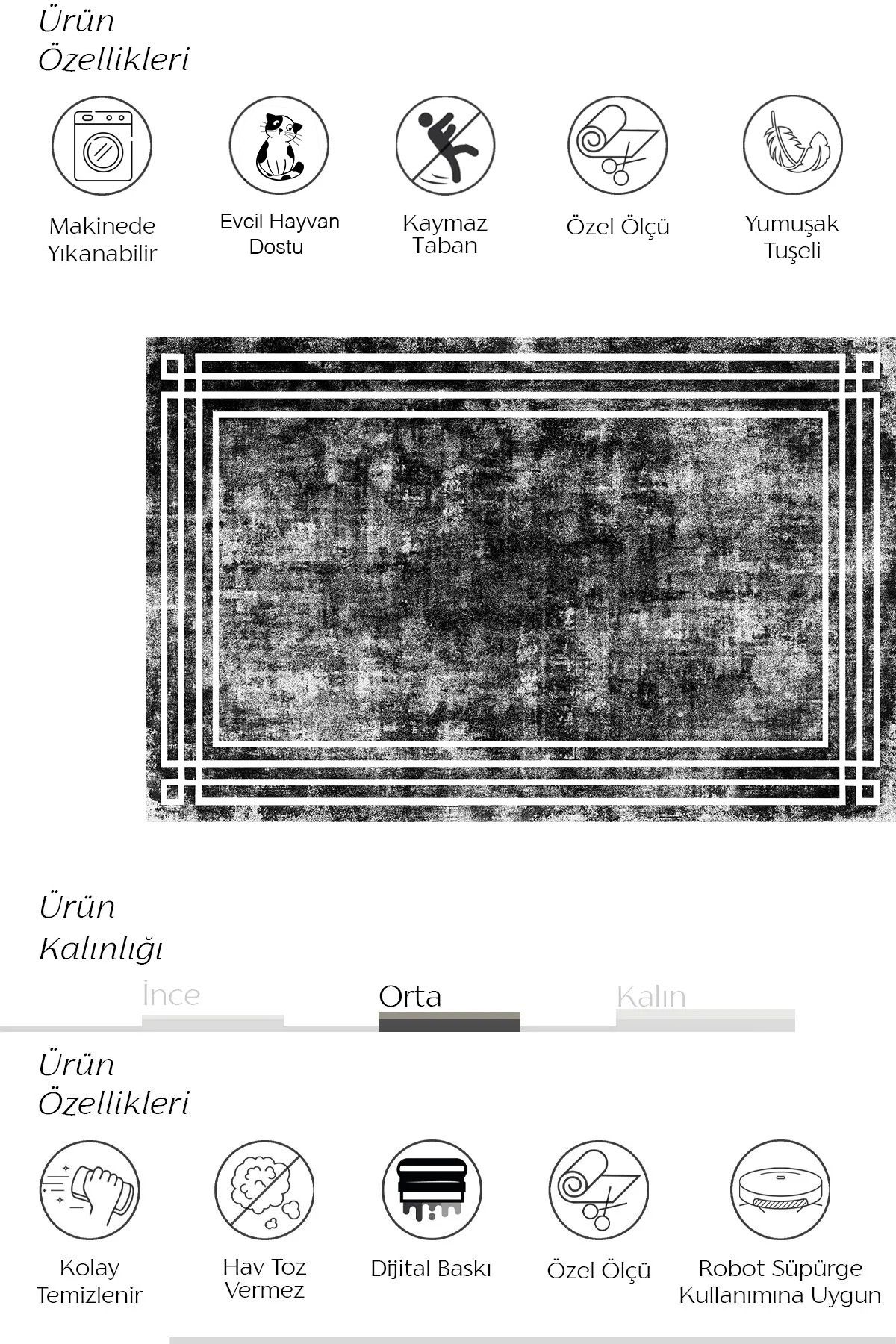 Ürün Özellikleri

Makinede Yıkanabilir

Evcil Hayvan Dostu

Kaymaz Taban

Özel Ölçü

Yumuşak Tuşeli

Ürün Kalınlığı

İnce

Orta

Kalın

Ürün Özellikleri

Kolay Temizlenir

Hav Toz Vermez

Dijital Baskı

Özel Ölçü

Robot Süpürge Kullanımına Uygun